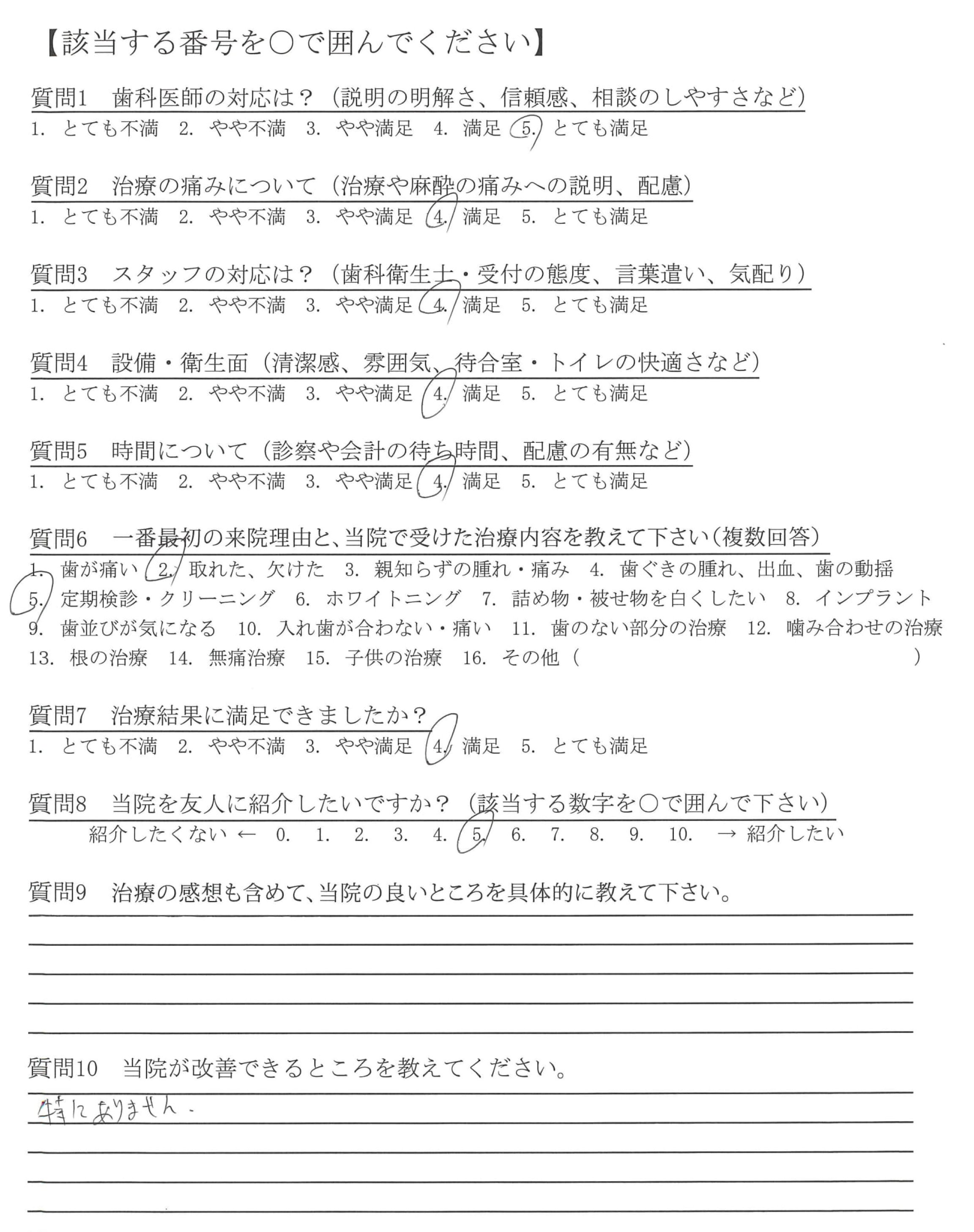 【該当する番号を○で囲んでください】

質問1　歯科医師の対応は？（説明の明解さ、信頼感、相談のしやすさなど）
1. とても不満　2. やや不満　3. やや満足　4. 満足　5. とても満足

質問2　治療の痛みについて（治療や麻酔の痛みへの説明、配慮）
1. とても不満　2. やや不満　3. やや満足　4. 満足　5. とても満足

質問3　スタッフの対応は？（歯科衛生士・受付の態度、言葉遣い、気配り）
1. とても不満　2. やや不満　3. やや満足　4. 満足　5. とても満足

質問4　設備・衛生面（清潔感、雰囲気、待合室・トイレの快適さなど）
1. とても不満　2. やや不満　3. やや満足　4. 満足　5. とても満足

質問5　時間について（診察や会計の待ち時間、配慮の有無など）
1. とても不満　2. やや不満　3. やや満足　4. 満足　5. とても満足

質問6　一番最初の来院理由と、当院で受けた治療内容を教えて下さい（複数回答）
1. 歯が痛い　2. 取れた、欠けた　3. 親知らずの腫れ・痛み　4. 歯ぐきの腫れ、出血、歯の動揺
5. 定期検診・クリーニング　6. ホワイトニング　7. 詰め物・被せ物を白くしたい　8. インプラント
9. 歯並びが気になる　10. 入れ歯が合わない・痛い　11. 歯のない部分の治療　12. 噛み合わせの治療
13. 根の治療　14. 無痛治療　15. 子供の治療　16. その他（　　　　）

質問7　治療結果に満足できましたか？
1. とても不満　2. やや不満　3. やや満足　4. 満足　5. とても満足

質問8　当院を友人に紹介したいですか？（該当する数字を○で囲んで下さい）
紹介したくない ← 0. 1. 2. 3. 4. 5. 6. 7. 8. 9. 10. → 紹介したい

質問9　治療の感想も含めて、当院の良いところを具体的に教えて下さい。

質問10　当院が改善できるところを教えてください。
特にありません。